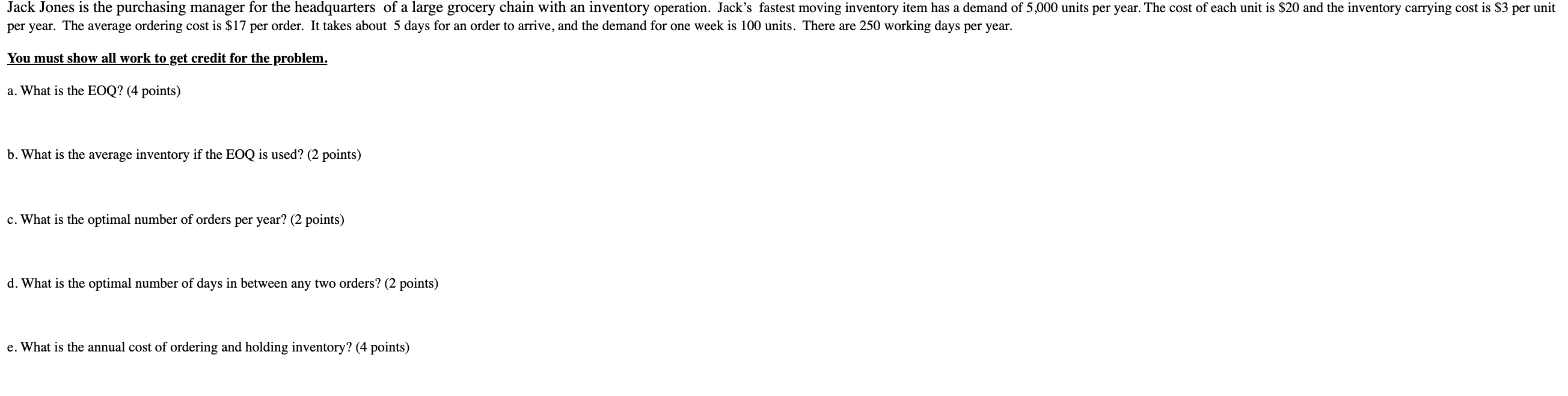 Jack Jones is the purchasing manager for the headquarters of a large grocery chain with an inventory operation. Jack's fastest moving inventory item has a demand of 5,000 units per year. The cost of each unit is $20 and the inventory carrying cost is $3 per unit per year. The average ordering cost is $17 per order. It takes about 5 days for an order to arrive, and the demand for one week is 100 units. There are 250 working days per year.

You must show all work to get credit for the problem.

a. What is the EOQ? (4 points)

b. What is the average inventory if the EOQ is used? (2 points)

c. What is the optimal number of orders per year? (2 points)

d. What is the optimal number of days in between any two orders? (2 points)

e. What is the annual cost of ordering and holding inventory? (4 points)